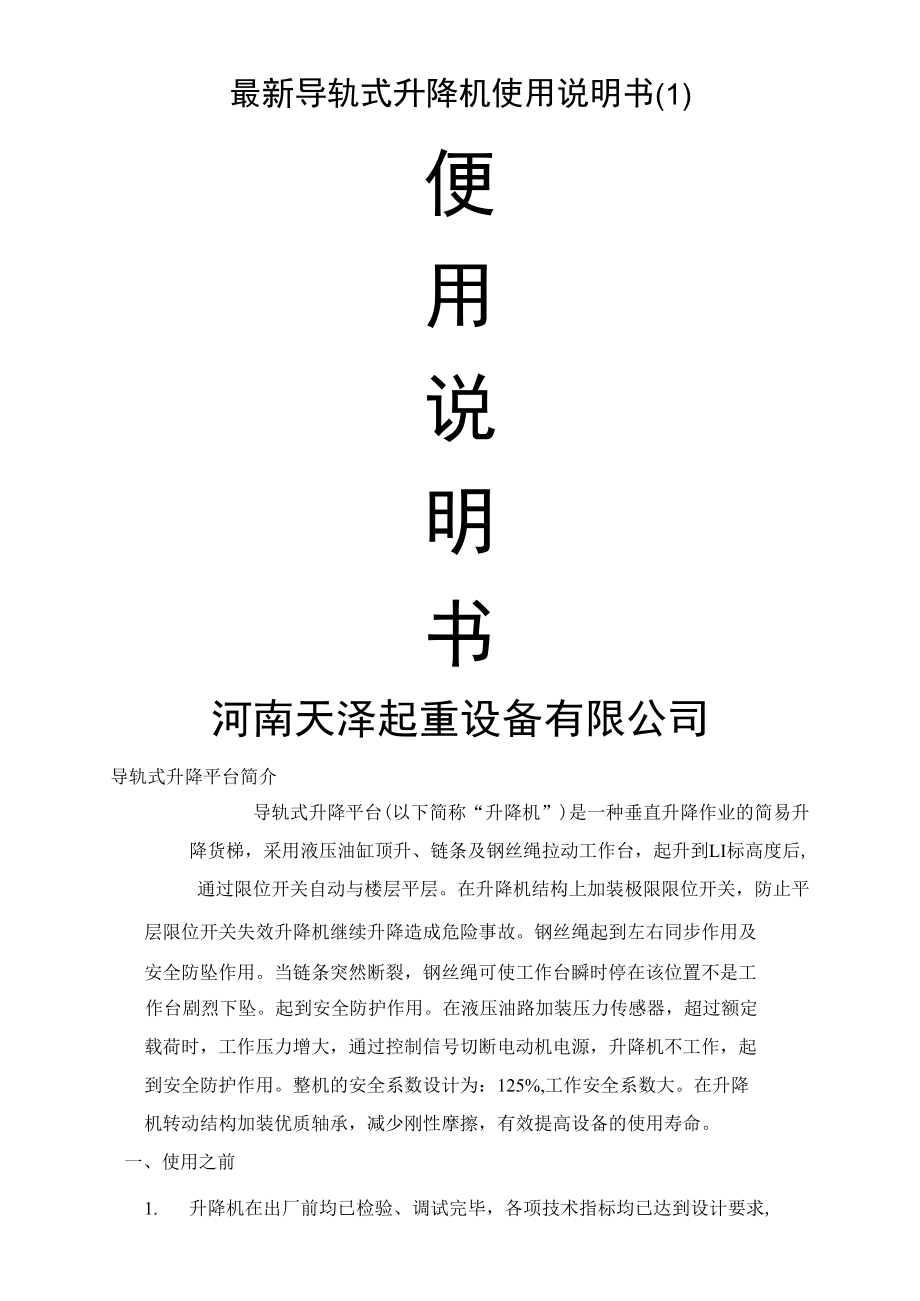 最新导轨式升降机使用说明书(1)

便

用

说

明

书

河南天泽起重设备有限公司

导轨式升降平台简介

导轨式升降平台(以下简称“升降机”)是一种垂直升降作业的简易升降货梯，采用液压油缸顶升、链条及钢丝绳拉动工作台，起升到LI标高度后，通过限位开关自动与楼层平层。在升降机结构上加装极限限位开关，防止平层限位开关失效升降机继续升降造成危险事故。钢丝绳起到左右同步作用及安全防坠作用。当链条突然断裂，钢丝绳可使工作台瞬时停在该位置不是工作台剧烈下坠。起到安全防护作用。在液压油路加装压力传感器，超过额定载荷时，工作压力增大，通过控制信号切断电动机电源，升降机不工作，起到安全防护作用。整机的安全系数设计为：125%,工作安全系数大。在升降机转动结构加装优质轴承，减少刚性摩擦，有效提高设备的使用寿命。

一、使用之前

1. 升降机在出厂前均已检验、调试完毕，各项技术指标均已达到设计要求,